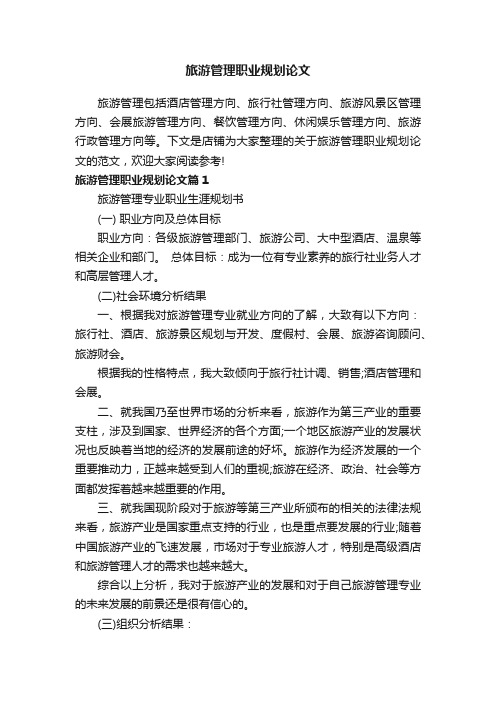 旅游管理职业规划论文

旅游管理包括酒店管理方向、旅行社管理方向、旅游风景区管理方向、会展旅游管理方向、餐饮管理方向、休闲娱乐管理方向、旅游行政管理方向等。下文是店铺为大家整理的关于旅游管理职业规划论文的范文，欢迎大家阅读参考!

旅游管理职业规划论文篇1

旅游管理专业职业生涯规划书

(一) 职业方向及总体目标

职业方向：各级旅游管理部门、旅游公司、大中型酒店、温泉等相关企业和部门。 总体目标：成为一位有专业素养的旅行社业务人才和高层管理人才。

(二)社会环境分析结果

一、根据我对旅游管理专业就业方向的了解，大致有以下方向：旅行社、酒店、旅游景区规划与开发、度假村、会展、旅游咨询顾问、旅游财会。

根据我的性格特点，我大致倾向于旅行社计调、销售;酒店管理和会展。

二、就我国乃至世界市场的分析来看，旅游作为第三产业的重要支柱，涉及到国家、世界经济的各个方面;一个地区旅游产业的发展状况也反映着当地的经济的发展前途的好坏。旅游作为经济发展的一个重要推动力，正越来越受到人们的重视;旅游在经济、政治、社会等方面都发挥着越来越重要的作用。

三、就我国现阶段对于旅游等第三产业所颁布的相关的法律法规来看，旅游产业是国家重点支持的行业，也是重点要发展的行业;随着中国旅游产业的飞速发展，市场对于专业旅游人才，特别是高级酒店和旅游管理人才的需求也越来越大。

综合以上分析，我对于旅游产业的发展和对于自己旅游管理专业的未来发展的前景还是很有信心的。

(三)组织分析结果：